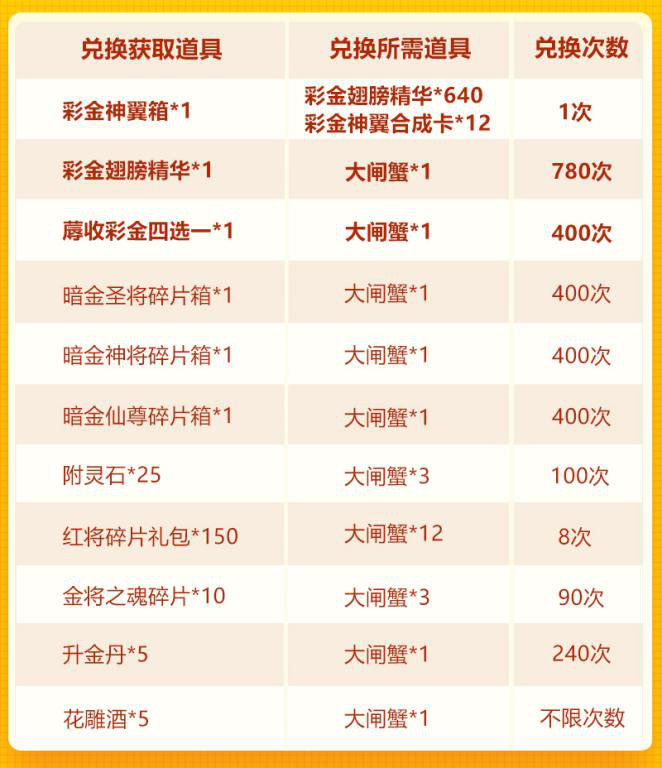 | 兑换获取道具 | 兑换所需道具 | 兑换次数 |
|---|---|---|
| 彩金神翼箱*1 | 彩金翅膀精华*640 彩金神翼合成卡*12 | 1次 |
| 彩金翅膀精华*1 | 大闸蟹*1 | 780次 |
| 蓐收彩金四选一*1 | 大闸蟹*1 | 400次 |
| 暗金圣将碎片箱*1 | 大闸蟹*1 | 400次 |
| 暗金神将碎片箱*1 | 大闸蟹*1 | 400次 |
| 暗金仙尊碎片箱*1 | 大闸蟹*1 | 400次 |
| 附灵石*25 | 大闸蟹*3 | 100次 |
| 红将碎片礼包*150 | 大闸蟹*12 | 8次 |
| 金将之魂碎片*10 | 大闸蟹*3 | 90次 |
| 升金丹*5 | 大闸蟹*1 | 240次 |
| 花雕酒*5 | 大闸蟹*1 | 不限次数 |